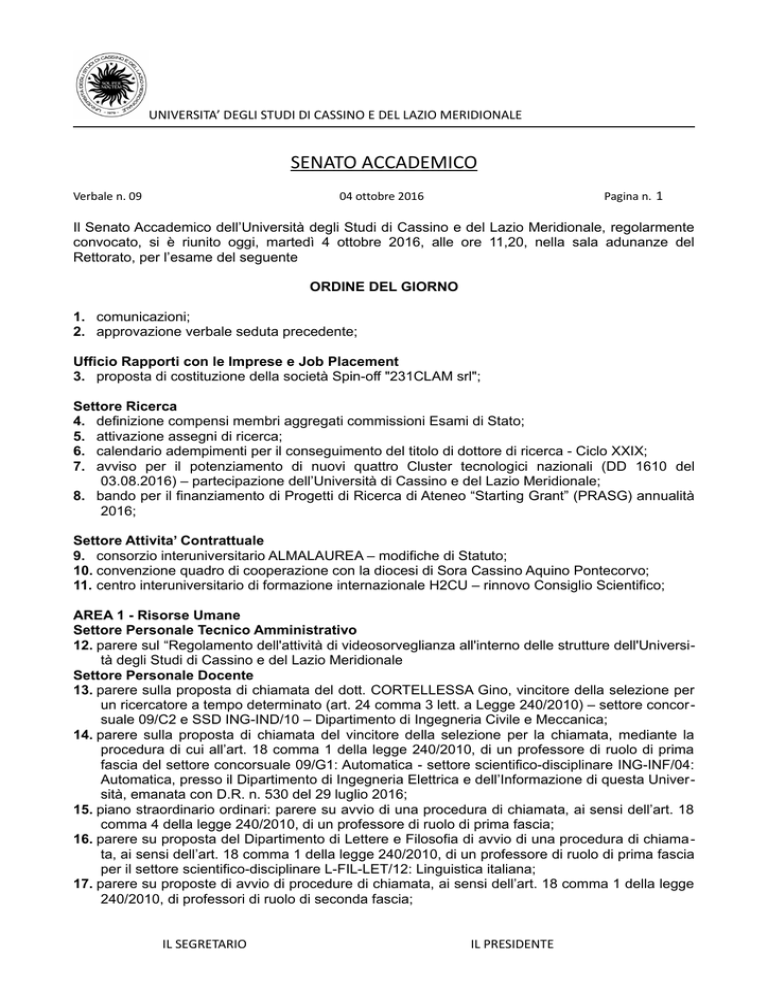 UNIVERSITA' DEGLI STUDI DI CASSINO E DEL LAZIO MERIDIONALE

SENATO ACCADEMICO

Verbale n. 09 04 ottobre 2016 Pagina n. 1

Il Senato Accademico dell'Università degli Studi di Cassino e del Lazio Meridionale, regolarmente convocato, si è riunito oggi, martedì 4 ottobre 2016, alle ore 11,20, nella sala adunanze del Rettorato, per l'esame del seguente

ORDINE DEL GIORNO

1. comunicazioni;
2. approvazione verbale seduta precedente;

Ufficio Rapporti con le Imprese e Job Placement
3. proposta di costituzione della società Spin-off "231CLAM srl";

Settore Ricerca
4. definizione compensi membri aggregati commissioni Esami di Stato;
5. attivazione assegni di ricerca;
6. calendario adempimenti per il conseguimento del titolo di dottore di ricerca - Ciclo XXIX;
7. avviso per il potenziamento di nuovi quattro Cluster tecnologici nazionali (DD 1610 del 03.08.2016) – partecipazione dell'Università di Cassino e del Lazio Meridionale;
8. bando per il finanziamento di Progetti di Ricerca di Ateneo "Starting Grant" (PRASG) annualità 2016;

Settore Attivita' Contrattuale
9. consorzio interuniversitario ALMALAUREA – modifiche di Statuto;
10. convenzione quadro di cooperazione con la diocesi di Sora Cassino Aquino Pontecorvo;
11. centro interuniversitario di formazione internazionale H2CU – rinnovo Consiglio Scientifico;

AREA 1 - Risorse Umane
Settore Personale Tecnico Amministrativo
12. parere sul "Regolamento dell'attività di videosorveglianza all'interno delle strutture dell'Università degli Studi di Cassino e del Lazio Meridionale
Settore Personale Docente
13. parere sulla proposta di chiamata del dott. CORTELLESSA Gino, vincitore della selezione per un ricercatore a tempo determinato (art. 24 comma 3 lett. a Legge 240/2010) – settore concorsuale 09/C2 e SSD ING-IND/10 – Dipartimento di Ingegneria Civile e Meccanica;
14. parere sulla proposta di chiamata del vincitore della selezione per la chiamata, mediante la procedura di cui all'art. 18 comma 1 della legge 240/2010, di un professore di ruolo di prima fascia del settore concorsuale 09/G1: Automatica - settore scientifico-disciplinare ING-INF/04: Automatica, presso il Dipartimento di Ingegneria Elettrica e dell'Informazione di questa Università, emanata con D.R. n. 530 del 29 luglio 2016;
15. piano straordinario ordinari: parere su avvio di una procedura di chiamata, ai sensi dell'art. 18 comma 4 della legge 240/2010, di un professore di ruolo di prima fascia;
16. parere su proposta del Dipartimento di Lettere e Filosofia di avvio di una procedura di chiamata, ai sensi dell'art. 18 comma 1 della legge 240/2010, di un professore di ruolo di prima fascia per il settore scientifico-disciplinare L-FIL-LET/12: Linguistica italiana;
17. parere su proposte di avvio di procedure di chiamata, ai sensi dell'art. 18 comma 1 della legge 240/2010, di professori di ruolo di seconda fascia;

IL SEGRETARIO IL PRESIDENTE